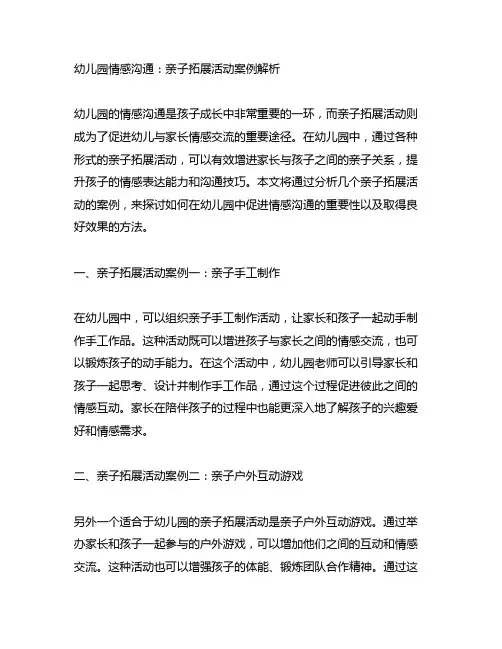 幼儿园情感沟通：亲子拓展活动案例解析

幼儿园的情感沟通是孩子成长中非常重要的一环，而亲子拓展活动则成为了促进幼儿与家长情感交流的重要途径。在幼儿园中，通过各种形式的亲子拓展活动，可以有效增进家长与孩子之间的亲子关系，提升孩子的情感表达能力和沟通技巧。本文将通过分析几个亲子拓展活动的案例，来探讨如何在幼儿园中促进情感沟通的重要性以及取得良好效果的方法。

一、亲子拓展活动案例一：亲子手工制作

在幼儿园中，可以组织亲子手工制作活动，让家长和孩子一起动手制作手工作品。这种活动既可以增进孩子与家长之间的情感交流，也可以锻炼孩子的动手能力。在这个活动中，幼儿园老师可以引导家长和孩子一起思考、设计并制作手工作品，通过这个过程促进彼此之间的情感互动。家长在陪伴孩子的过程中也能更深入地了解孩子的兴趣爱好和情感需求。

二、亲子拓展活动案例二：亲子户外互动游戏

另外一个适合于幼儿园的亲子拓展活动是亲子户外互动游戏。通过举办家长和孩子一起参与的户外游戏，可以增加他们之间的互动和情感交流。这种活动也可以增强孩子的体能、锻炼团队合作精神。通过这